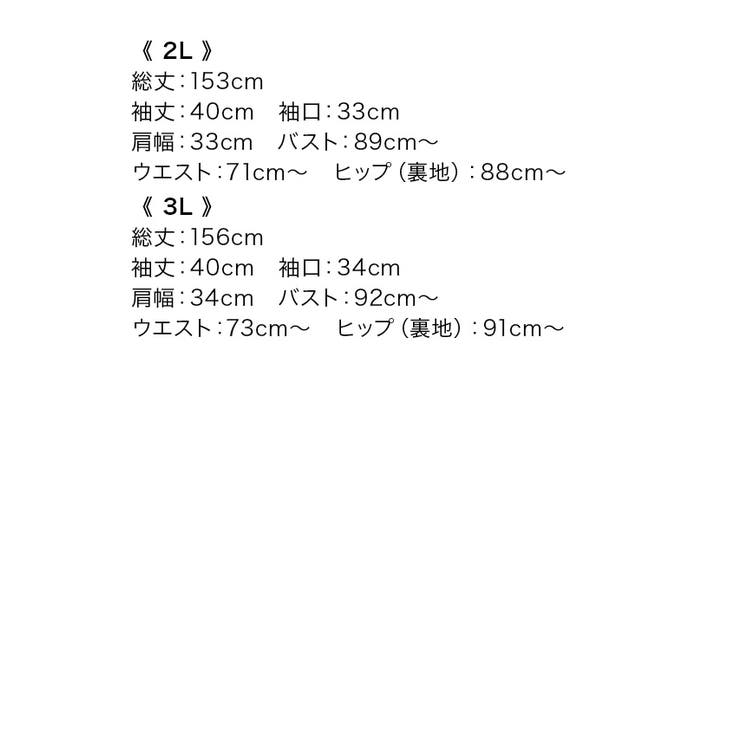 《2L》
総丈:153cm
袖丈:40cm　袖口:33cm
肩幅:33cm　バスト:89cm～
ウエスト:71cm～　ヒップ(裏地):88cm～

《3L》
総丈:156cm
袖丈:40cm　袖口:34cm
肩幅:34cm　バスト:92cm～
ウエスト:73cm～　ヒップ(裏地):91cm～